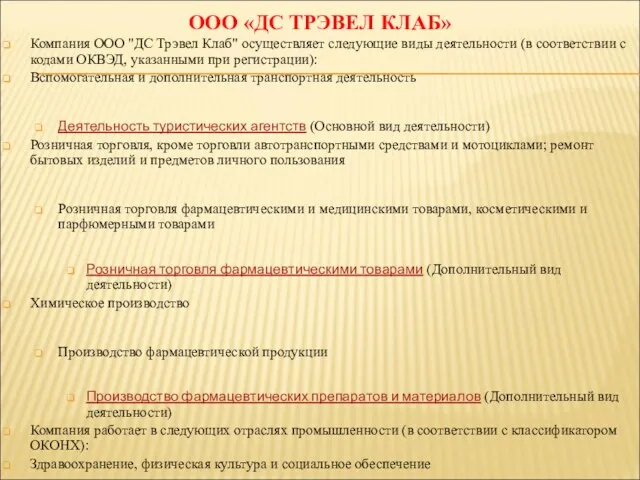 ООО «ДС ТРЭВЕЛ КЛАБ»

Компания ООО "ДС Трэвел Клаб" осуществляет следующие виды деятельности (в соответствии с кодами ОКВЭД, указанными при регистрации):

Вспомогательная и дополнительная транспортная деятельность

Деятельность туристических агентств (Основной вид деятельности)

Розничная торговля, кроме торговли автотранспортными средствами и мотоциклами; ремонт бытовых изделий и предметов личного пользования

Розничная торговля фармацевтическими и медицинскими товарами, косметическими и парфюмерными товарами

Розничная торговля фармацевтическими товарами (Дополнительный вид деятельности)

Химическое производство

Производство фармацевтической продукции

Производство фармацевтических препаратов и материалов (Дополнительный вид деятельности)

Компания работает в следующих отраслях промышленности (в соответствии с классификатором ОКОНХ):

Здравоохранение, физическая культура и социальное обеспечение